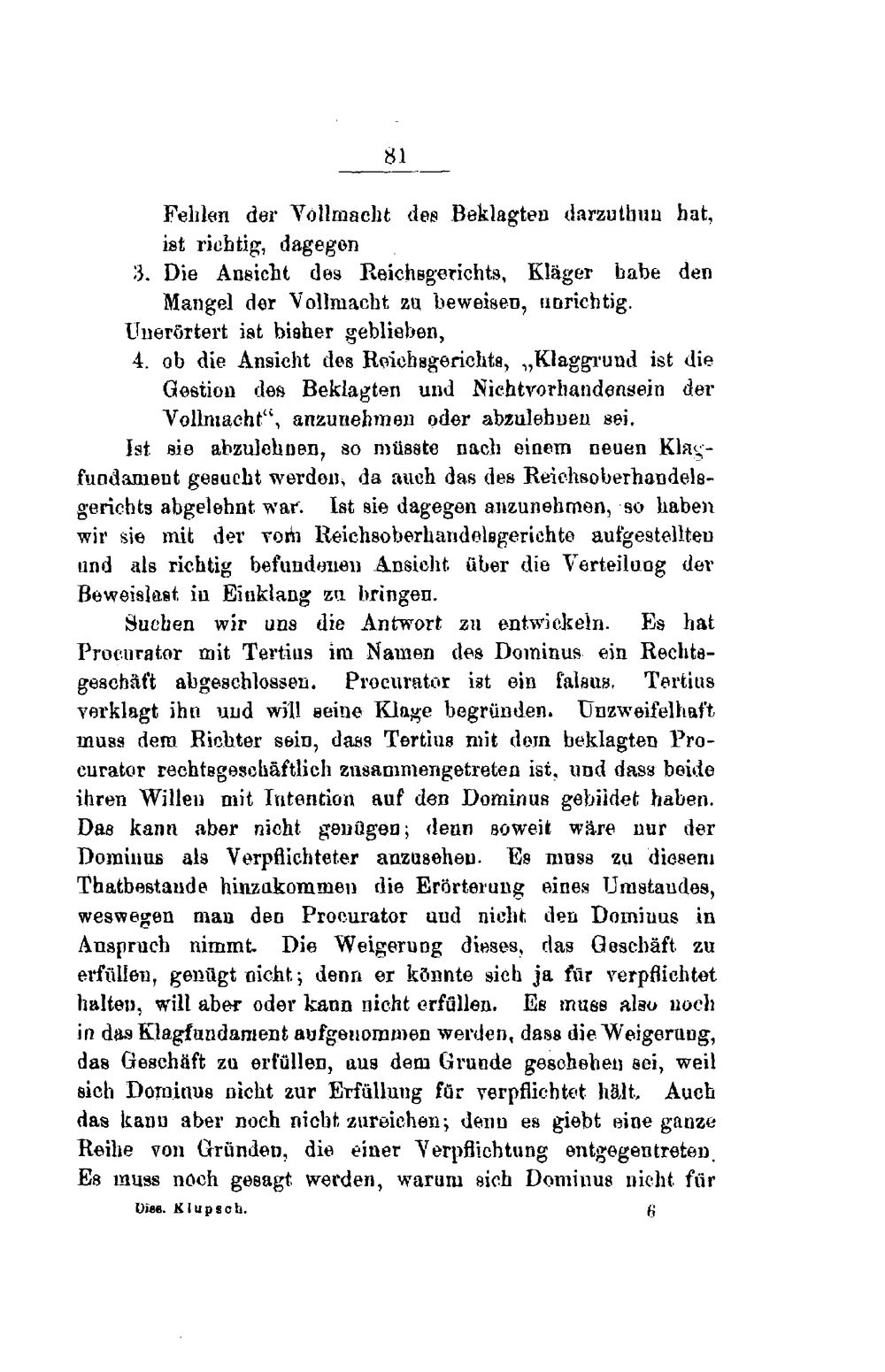 81

Fehlen der Vollmacht des Beklagten darzuthun hat, ist richtig, dagegen

3. Die Ansicht des Reichsgerichts, Kläger habe den Mangel der Vollmacht zu beweisen, unrichtig.

Unerörtert ist bisher geblieben,

4. ob die Ansicht des Reichsgerichts, „Klaggrund ist die Gestion des Beklagten und Nichtvorhandensein der Vollmacht“, anzunehmen oder abzulehnen sei.

Ist sie abzulehnen, so müsste nach einem neuen Klagfundament gesucht werden, da auch das des Reichsoberhandelsgerichts abgelehnt war. Ist sie dagegen anzunehmen, so haben wir sie mit der vom Reichsoberhandelsgerichte aufgestellten und als richtig befundenen Ansicht über die Verteilung der Beweislast in Einklang zu bringen.

Suchen wir uns die Antwort zu entwickeln. Es hat Procurator mit Tertius im Namen des Dominus ein Rechtsgeschäft abgeschlossen. Procurator ist ein falsus. Tertius verklagt ihn und will seine Klage begründen. Unzweifelhaft muss dem Richter sein, dass Tertius mit dem beklagten Procurator rechtsgeschäftlich zusammengetreten ist, und dass beide ihren Willen mit Intention auf den Dominus gebildet haben. Das kann aber nicht genügen; denn soweit wäre nur der Dominus als Verpflichteter anzusehen. Es muss zu diesem Thatbestande hinzukommen die Erörterung eines Umstandes, weswegen man den Procurator und nicht den Dominus in Anspruch nimmt. Die Weigerung dieses, das Geschäft zu erfüllen, genügt nicht; denn er könnte sich ja für verpflichtet halten, will aber oder kann nicht erfüllen. Es muss also noch in das Klagfundament aufgenommen werden, dass die Weigerung, das Geschäft zu erfüllen, aus dem Grunde geschehen sei, weil sich Dominus nicht zur Erfüllung für verpflichtet hält. Auch das kann aber noch nicht zureichen; denn es giebt eine ganze Reihe von Gründen, die einer Verpflichtung entgegentreten. Es muss noch gesagt werden, warum sich Dominus nicht für

Diss. Klupsch. 6